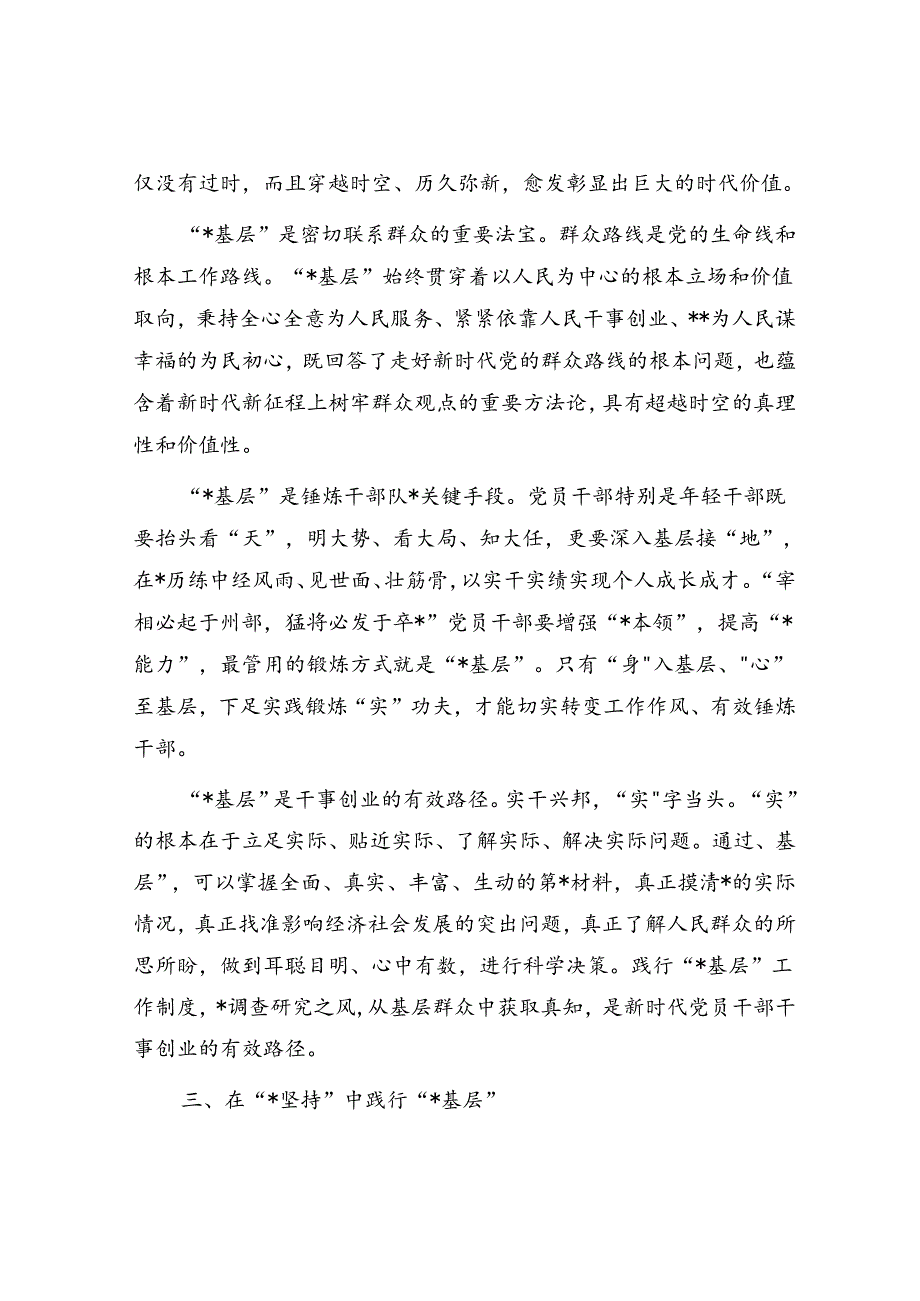 仅没有过时，而且穿越时空、历久弥新，愈发彰显出巨大的时代价值。

“*基层”是密切联系群众的重要法宝。群众路线是党的生命线和根本工作路线。“*基层”始终贯穿着以人民为中心的根本立场和价值取向，秉持全心全意为人民服务、紧紧依靠人民干事创业、**为人民谋幸福的为民初心，既回答了走好新时代党的群众路线的根本问题，也蕴含着新时代新征程上树牢群众观点的重要方法论，具有超越时空的真理性和价值性。

“*基层”是锤炼干部队*关键手段。党员干部特别是年轻干部既要抬头看“天”，明大势、看大局、知大任，更要深入基层接“地”，在*历练中经风雨、见世面、壮筋骨，以实干实绩实现个人成长成才。“宰相必起于州部，猛将必发于卒*”党员干部要增强“*本领”，提高“*能力”，最管用的锻炼方式就是“*基层”。只有“身"入基层、"心”至基层，下足实践锻炼“实”功夫，才能切实转变工作作风、有效锤炼干部。

“*基层”是干事创业的有效路径。实干兴邦，“实"字当头。“实”的根本在于立足实际、贴近实际、了解实际、解决实际问题。通过、基层”，可以掌握全面、真实、丰富、生动的第*材料，真正摸清*的实际情况，真正找准影响经济社会发展的突出问题，真正了解人民群众的所思所盼，做到耳聪目明、心中有数，进行科学决策。践行“*基层”工作制度，*调查研究之风，从基层群众中获取真知，是新时代党员干部干事创业的有效路径。

三、在“*坚持”中践行“*基层”